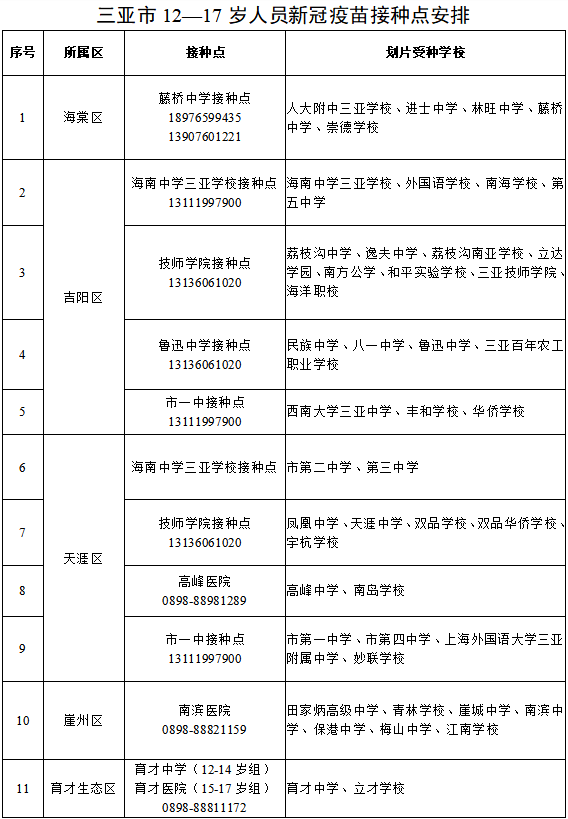 三亚市 12—17 岁人员新冠疫苗接种点安排

| 序号 | 所属区 | 接种点 | 划片受种学校 |
|---|---|---|---|
| 1 | 海棠区 | 藤桥中学接种点 18976599435 13907601221 | 人大附中三亚学校、进士中学、林旺中学、藤桥中学、崇德学校 |
| 2 | 吉阳区 | 海南中学三亚学校接种点 13111997900 | 海南中学三亚学校、外国语学校、南海学校、第五中学 |
| 3 | 吉阳区 | 技师学院接种点 13136061020 | 荔枝沟中学、逸夫中学、荔枝沟南亚学校、立达学园、南方公学、和平实验学校、三亚技师学院、海洋职校 |
| 4 | 吉阳区 | 鲁迅中学接种点 13136061020 | 民族中学、八一中学、鲁迅中学、三亚百年农工职业学校 |
| 5 | 吉阳区 | 市一中接种点 13111997900 | 西南大学三亚中学、丰和学校、华侨学校 |
| 6 | 天涯区 | 海南中学三亚学校接种点 | 市第二中学、第三中学 |
| 7 | 天涯区 | 技师学院接种点 13136061020 | 凤凰中学、天涯中学、双品学校、双品华侨学校、宇杭学校 |
| 8 | 天涯区 | 高峰医院 0898-88981289 | 高峰中学、南岛学校 |
| 9 | 天涯区 | 市一中接种点 13111997900 | 市第一中学、市第四中学、上海外国语大学三亚附属中学、妙联学校 |
| 10 | 崖州区 | 南滨医院 0898-88821159 | 田家炳高级中学、青林学校、崖城中学、南滨中学、保港中学、梅山中学、江南学校 |
| 11 | 育才生态区 | 育才中学（12-14 岁组） 育才医院（15-17 岁组） 0898-88811172 | 育才中学、立才学校 |